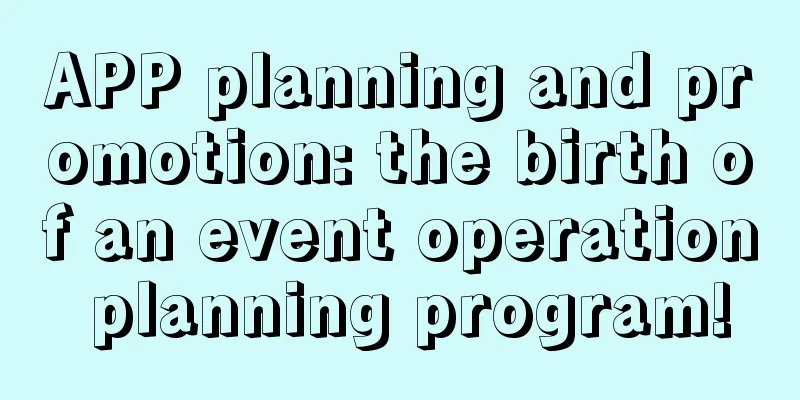 APP planning and promotion: the birth of an event operation planning program!